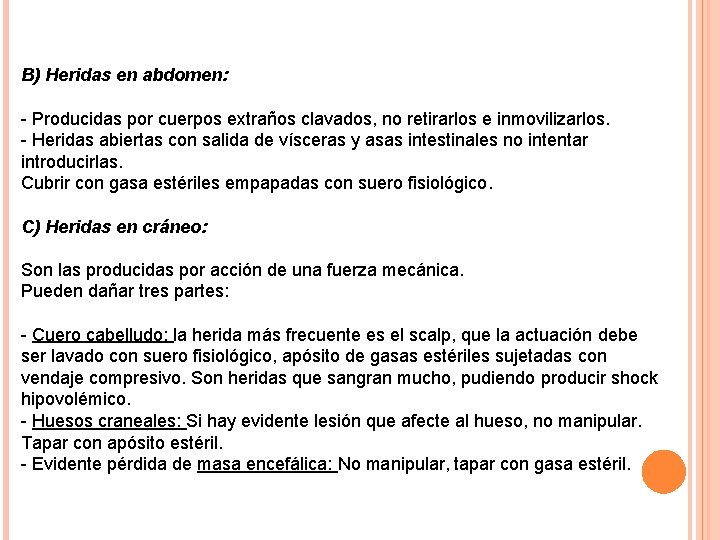 B) Heridas en abdomen:

- Producidas por cuerpos extraños clavados, no retirarlos e inmovilizarlos.
- Heridas abiertas con salida de vísceras y asas intestinales no intentar introducirlas.
Cubrir con gasa estériles empapadas con suero fisiológico.

C) Heridas en cráneo:

Son las producidas por acción de una fuerza mecánica.
Pueden dañar tres partes:

- Cuero cabelludo: la herida más frecuente es el scalp, que la actuación debe ser lavado con suero fisiológico, apósito de gasas estériles sujetadas con vendaje compresivo. Son heridas que sangran mucho, pudiendo producir shock hipovolémico.
- Huesos craneales: Si hay evidente lesión que afecte al hueso, no manipular. Tapar con apósito estéril.
- Evidente pérdida de masa encefálica: No manipular, tapar con gasa estéril.